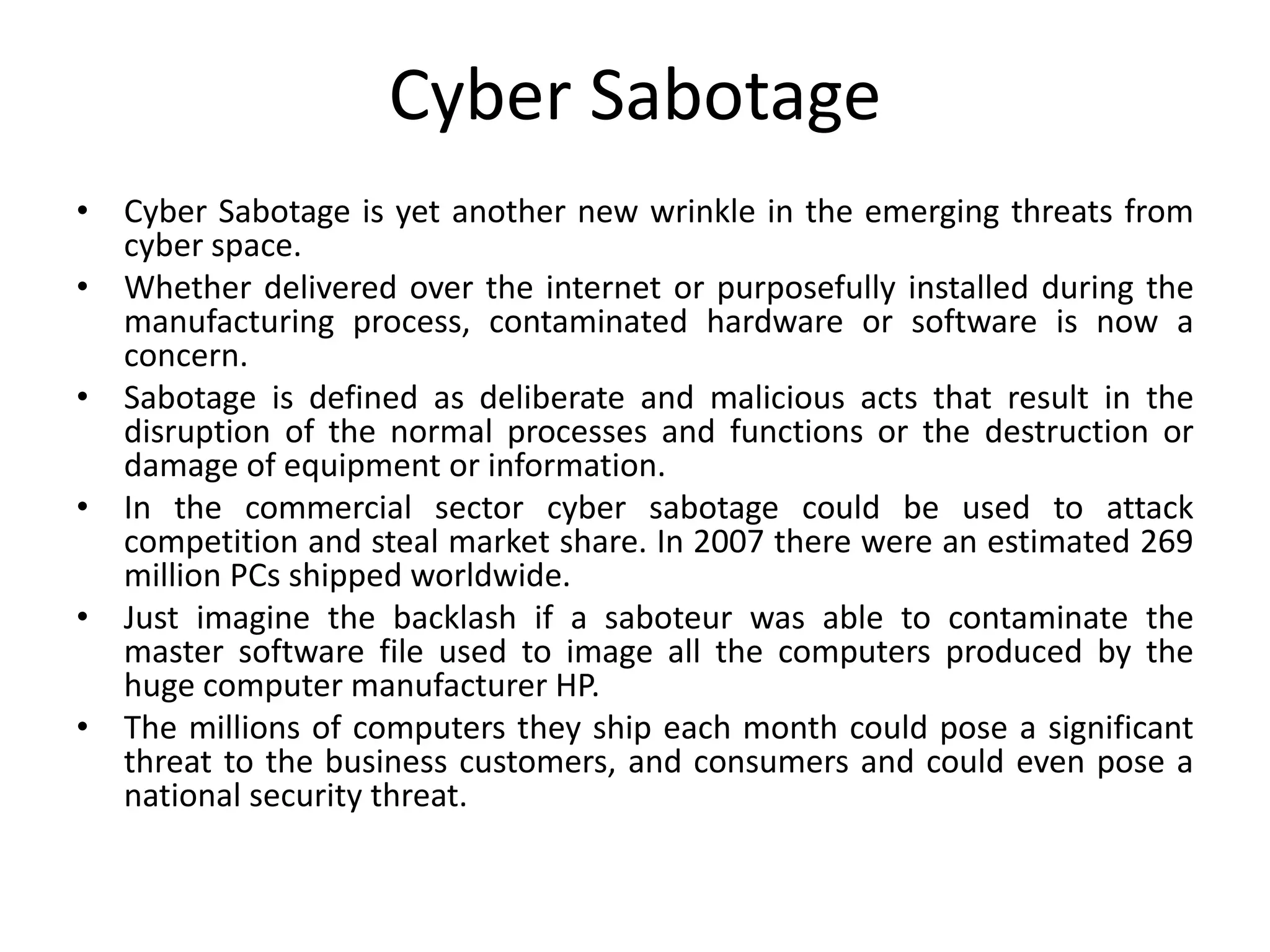 Cyber Sabotage

• Cyber Sabotage is yet another new wrinkle in the emerging threats from cyber space.
• Whether delivered over the internet or purposefully installed during the manufacturing process, contaminated hardware or software is now a concern.
• Sabotage is defined as deliberate and malicious acts that result in the disruption of the normal processes and functions or the destruction or damage of equipment or information.
• In the commercial sector cyber sabotage could be used to attack competition and steal market share. In 2007 there were an estimated 269 million PCs shipped worldwide.
• Just imagine the backlash if a saboteur was able to contaminate the master software file used to image all the computers produced by the huge computer manufacturer HP.
• The millions of computers they ship each month could pose a significant threat to the business customers, and consumers and could even pose a national security threat.